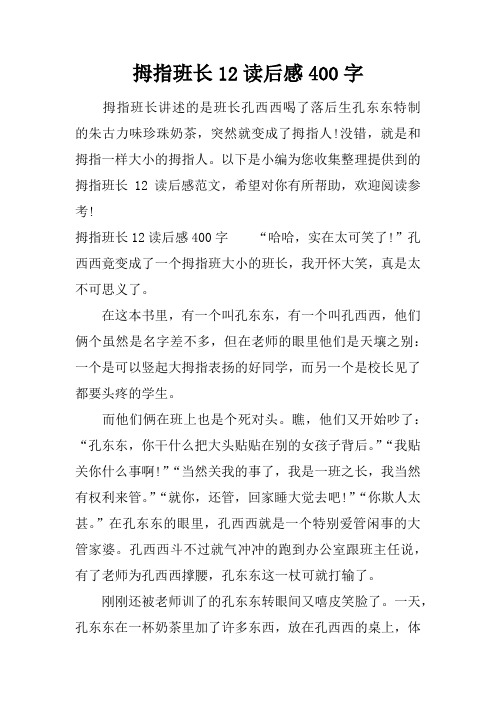 拇指班长12读后感400字

拇指班长讲述的是班长孔西西喝了落后生孔东东特制的朱古力味珍珠奶茶，突然就变成了拇指人!没错，就是和拇指一样大小的拇指人。以下是小编为您收集整理提供到的拇指班长 12 读后感范文，希望对你有所帮助，欢迎阅读参考!

拇指班长12读后感400字　　“哈哈，实在太可笑了!”孔西西竟变成了一个拇指班大小的班长，我开怀大笑，真是太不可思义了。

在这本书里，有一个叫孔东东，有一个叫孔西西，他们俩个虽然是名字差不多，但在老师的眼里他们是天壤之别：一个是可以竖起大拇指表扬的好同学，而另一个是校长见了都要头疼的学生。

而他们俩在班上也是个死对头。瞧，他们又开始吵了：“孔东东，你干什么把大头贴贴在别的女孩子背后。”“我贴关你什么事啊!”“当然关我的事了，我是一班之长，我当然有权利来管。”“就你，还管，回家睡大觉去吧!”“你欺人太甚。”在孔东东的眼里，孔西西就是一个特别爱管闲事的大管家婆。孔西西斗不过就气冲冲的跑到办公室跟班主任说，有了老师为孔西西撑腰，孔东东这一杖可就打输了。

刚刚还被老师训了的孔东东转眼间又嘻皮笑脸了。一天，孔东东在一杯奶茶里加了许多东西，放在孔西西的桌上，体